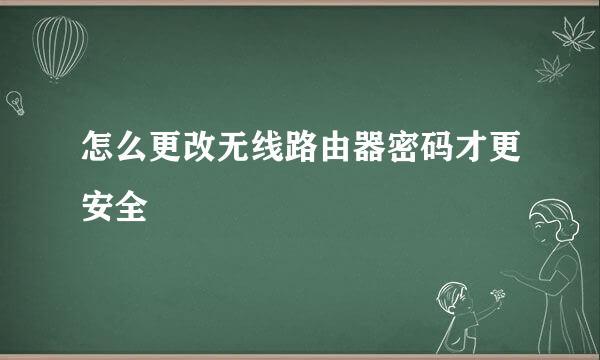 怎么更改无线路由器密码才更安全